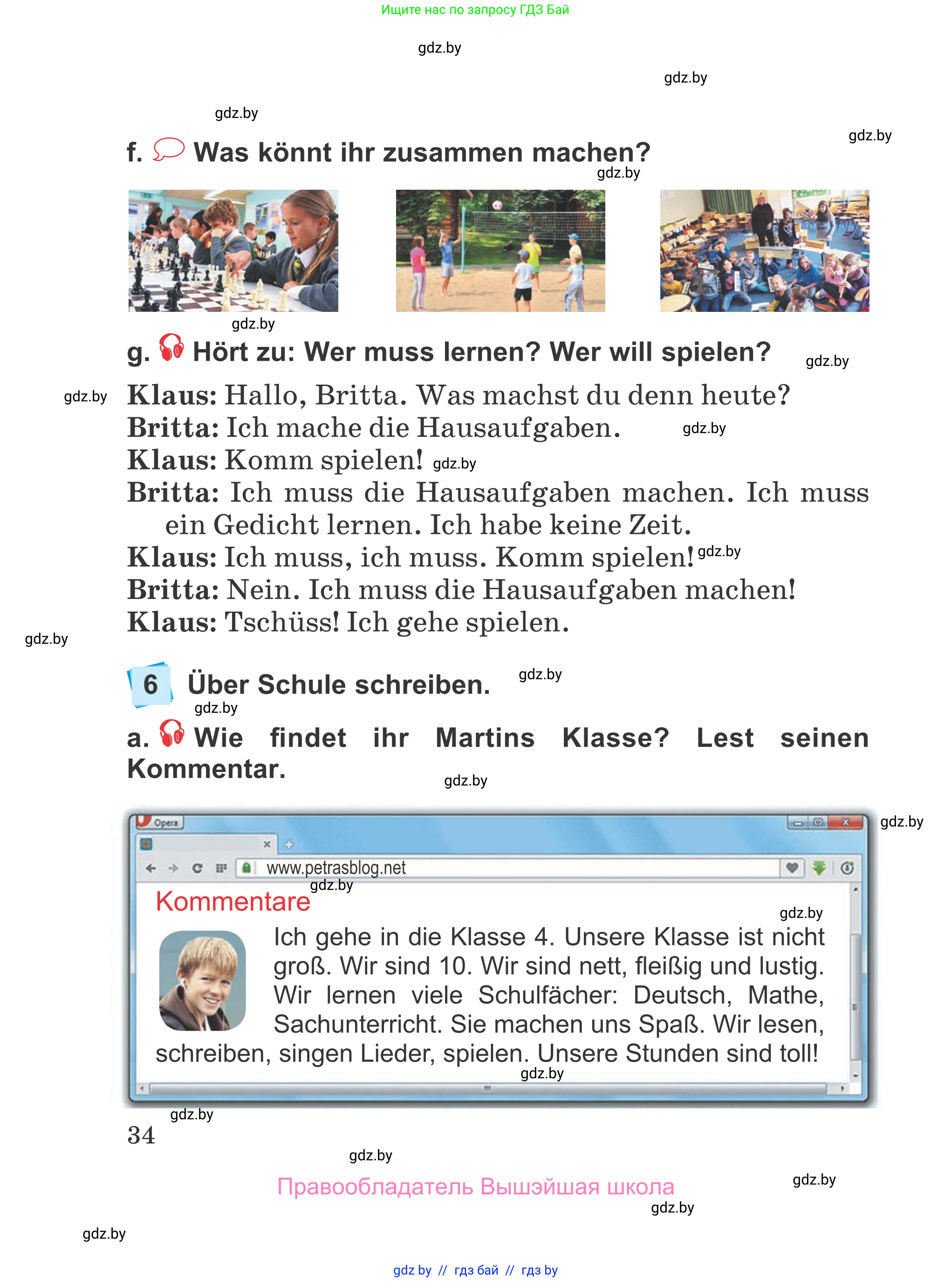 Ищите нас по запросу ГДЗ Бай

gdz.by

gdz.by

gdz.by

gdz.by

f. Was könnt ihr zusammen machen?

gdz.by

gdz.by

g. Hört zu: Wer muss lernen? Wer will spielen?

gdz.by

gdz.by

Klaus: Hallo, Britta. Was machst du denn heute?
Britta: Ich mache die Hausaufgaben. gdz.by
Klaus: Komm spielen! gdz.by
Britta: Ich muss die Hausaufgaben machen. Ich muss ein Gedicht lernen. Ich habe keine Zeit.
Klaus: Ich muss, ich muss. Komm spielen! gdz.by
Britta: Nein. Ich muss die Hausaufgaben machen!
Klaus: Tschüss! Ich gehe spielen.

gdz.by

6 Über Schule schreiben. gdz.by

gdz.by

a. Wie findet ihr Martins Klasse? Lest seinen Kommentar.

gdz.by

Opera

gdz.by

www.petrasblog.net

gdz.by

Kommentare

gdz.by

Ich gehe in die Klasse 4. Unsere Klasse ist nicht groß. Wir sind 10. Wir sind nett, fleißig und lustig. Wir lernen viele Schulfächer: Deutsch, Mathe, Sachunterricht. Sie machen uns Spaß. Wir lesen, schreiben, singen Lieder, spielen. Unsere Stunden sind toll!

gdz.by

gdz.by

34

gdz.by

Правообладатель Вышэйшая школа

gdz.by

gdz.by

gdz.by

gdz by // гдз бай // гдз by